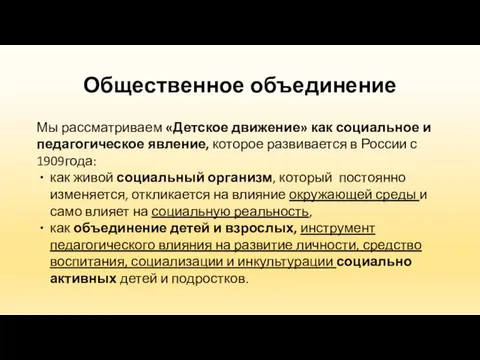 Общественное объединение

Мы рассматриваем «Детское движение» как социальное и педагогическое явление, которое развивается в России с 1909года:

• как живой социальный организм, который постоянно изменяется, откликается на влияние окружающей среды и само влияет на социальную реальность,
• как объединение детей и взрослых, инструмент педагогического влияния на развитие личности, средство воспитания, социализации и инкультурации социально активных детей и подростков.